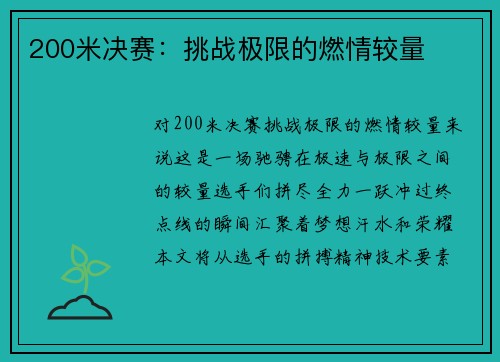 200米决赛：挑战极限的燃情较量

对200米决赛挑战极限的燃情较量来说这是一场驰骋在极速与极限之间的较量选手们拼尽全力一跃冲过终点线的瞬间汇聚着梦想汗水和荣耀本文将从选手的拼搏精神技术要素